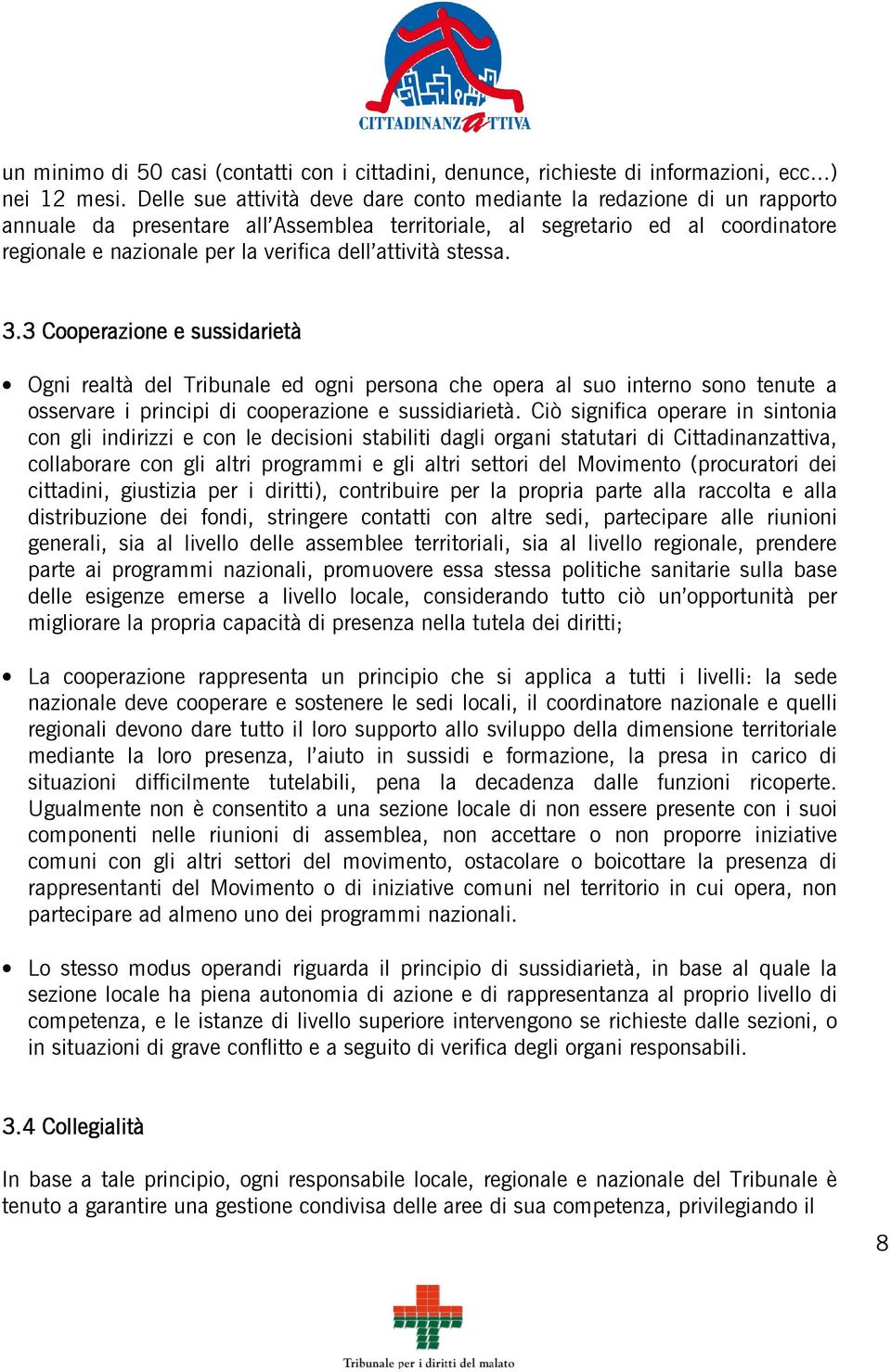 CITTADINANZATTIVA

un minimo di 50 casi (contatti con i cittadini, denunce, richieste di informazioni, ecc…) nei 12 mesi. Delle sue attività deve dare conto mediante la redazione di un rapporto annuale da presentare all'Assemblea territoriale, al segretario ed al coordinatore regionale e nazionale per la verifica dell'attività stessa.

3.3 Cooperazione e sussidarietà

• Ogni realtà del Tribunale ed ogni persona che opera al suo interno sono tenute a osservare i principi di cooperazione e sussidiarietà. Ciò significa operare in sintonia con gli indirizzi e con le decisioni stabiliti dagli organi statutari di Cittadinanzattiva, collaborare con gli altri programmi e gli altri settori del Movimento (procuratori dei cittadini, giustizia per i diritti), contribuire per la propria parte alla raccolta e alla distribuzione dei fondi, stringere contatti con altre sedi, partecipare alle riunioni generali, sia al livello delle assemblee territoriali, sia al livello regionale, prendere parte ai programmi nazionali, promuovere essa stessa politiche sanitarie sulla base delle esigenze emerse a livello locale, considerando tutto ciò un'opportunità per migliorare la propria capacità di presenza nella tutela dei diritti;

• La cooperazione rappresenta un principio che si applica a tutti i livelli: la sede nazionale deve cooperare e sostenere le sedi locali, il coordinatore nazionale e quelli regionali devono dare tutto il loro supporto allo sviluppo della dimensione territoriale mediante la loro presenza, l'aiuto in sussidi e formazione, la presa in carico di situazioni difficilmente tutelabili, pena la decadenza dalle funzioni ricoperte. Ugualmente non è consentito a una sezione locale di non essere presente con i suoi componenti nelle riunioni di assemblea, non accettare o non proporre iniziative comuni con gli altri settori del movimento, ostacolare o boicottare la presenza di rappresentanti del Movimento o di iniziative comuni nel territorio in cui opera, non partecipare ad almeno uno dei programmi nazionali.

• Lo stesso modus operandi riguarda il principio di sussidiarietà, in base al quale la sezione locale ha piena autonomia di azione e di rappresentanza al proprio livello di competenza, e le istanze di livello superiore intervengono se richieste dalle sezioni, o in situazioni di grave conflitto e a seguito di verifica degli organi responsabili.

3.4 Collegialità

In base a tale principio, ogni responsabile locale, regionale e nazionale del Tribunale è tenuto a garantire una gestione condivisa delle aree di sua competenza, privilegiando il

8

Tribunale per i diritti del malato